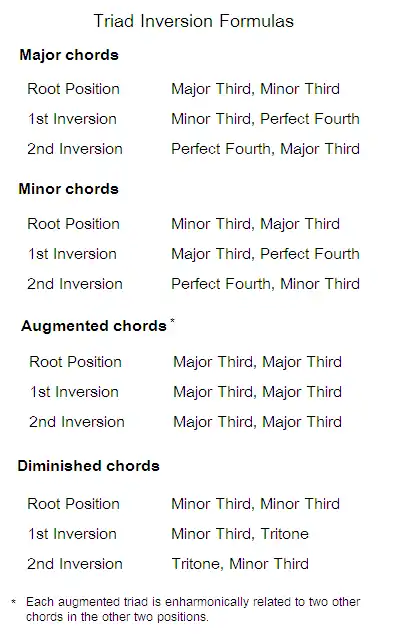 Triad Inversion Formulas

Major chords

Root Position Major Third, Minor Third
1st Inversion Minor Third, Perfect Fourth
2nd Inversion Perfect Fourth, Major Third

Minor chords

Root Position Minor Third, Major Third
1st Inversion Major Third, Perfect Fourth
2nd Inversion Perfect Fourth, Minor Third

Augmented chords $^{*}$

Root Position Major Third, Major Third
1st Inversion Major Third, Major Third
2nd Inversion Major Third, Major Third

Diminished chords

Root Position Minor Third, Minor Third
1st Inversion Minor Third, Tritone
2nd Inversion Tritone, Minor Third

* Each augmented triad is enharmonically related to two other chords in the other two positions.